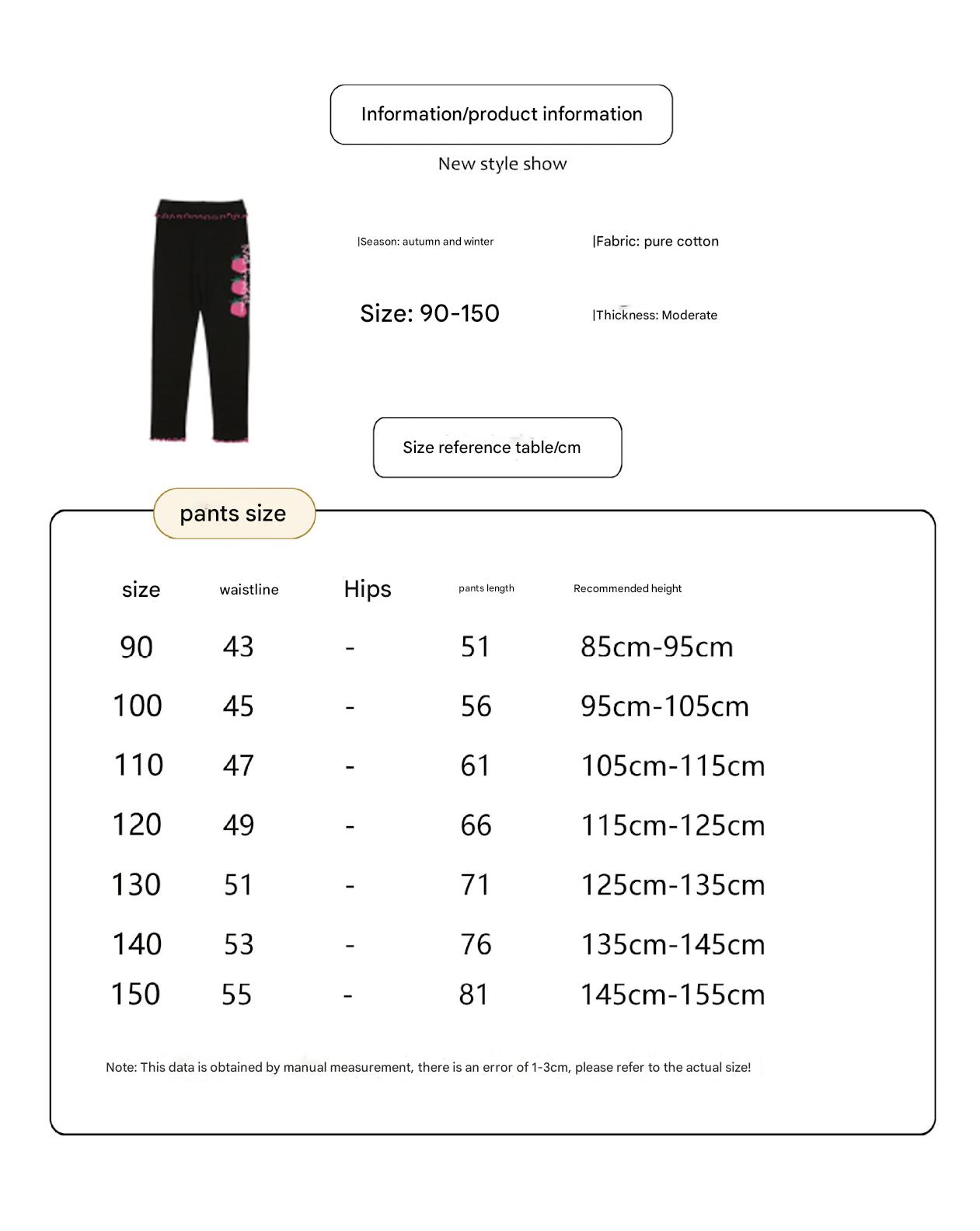 Information/product information

New style show

|Season: autumn and winter

|Fabric: pure cotton

Size: 90-150

|Thickness: Moderate

Size reference table/cm

pants size

| size | waistline | Hips | pants length | Recommended height |
|---|---|---|---|---|
| 90 | 43 | - | 51 | 85cm-95cm |
| 100 | 45 | - | 56 | 95cm-105cm |
| 110 | 47 | - | 61 | 105cm-115cm |
| 120 | 49 | - | 66 | 115cm-125cm |
| 130 | 51 | - | 71 | 125cm-135cm |
| 140 | 53 | - | 76 | 135cm-145cm |
| 150 | 55 | - | 81 | 145cm-155cm |

Note: This data is obtained by manual measurement, there is an error of 1-3cm, please refer to the actual size!